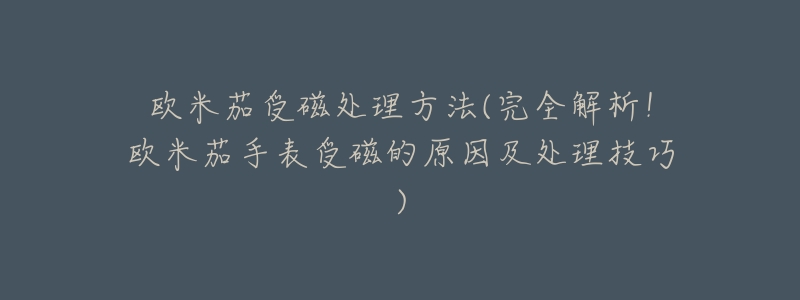 欧米茄受磁处理方法(完全解析!欧米茄手表受磁的原因及处理技巧)